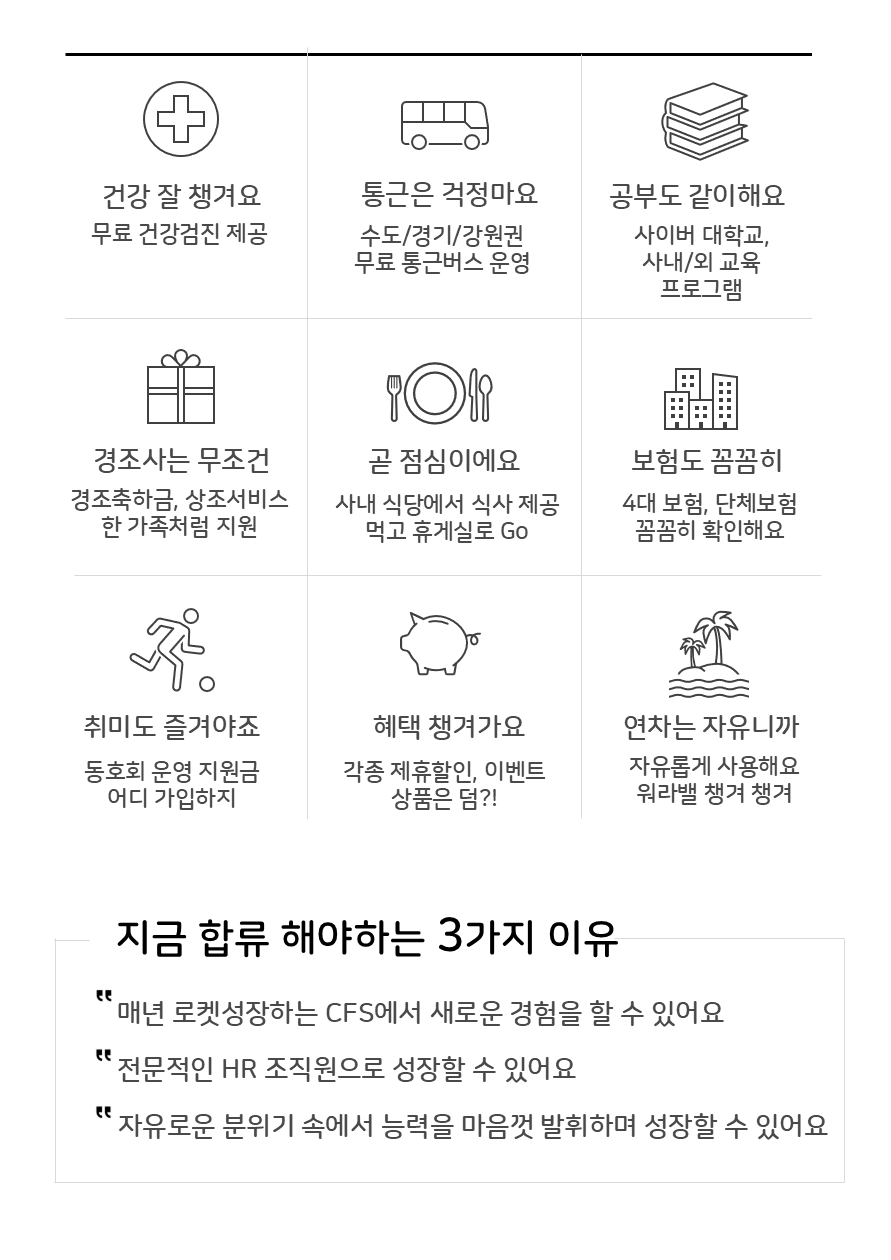 건강 잘 챙겨요
무료 건강검진 제공

통근은 걱정마요
수도/경기/강원권
무료 통근버스 운영

공부도 같이해요
사이버 대학교,
사내/외 교육
프로그램

경조사는 무조건
경조축하금, 상조서비스
한 가족처럼 지원

곧 점심이에요
사내 식당에서 식사 제공
먹고 휴게실로 Go

보험도 꼼꼼히
4대 보험, 단체보험
꼼꼼히 확인해요

취미도 즐겨야죠
동호회 운영 지원금
어디 가입하지

혜택 챙겨가요
각종 제휴할인, 이벤트
상품은 덤?!

연차는 자유니까
자유롭게 사용해요
워라밸 챙겨 챙겨

지금 합류 해야하는 3가지 이유

" 매년 로켓성장하는 CFS에서 새로운 경험을 할 수 있어요

" 전문적인 HR 조직원으로 성장할 수 있어요

" 자유로운 분위기 속에서 능력을 마음껏 발휘하며 성장할 수 있어요